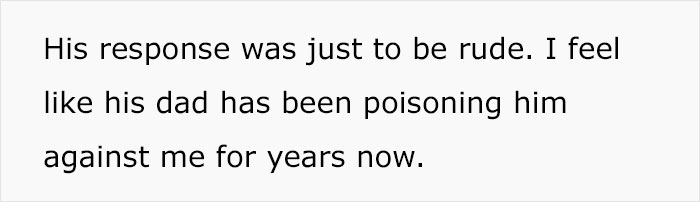 His response was just to be rude. I feel like his dad has been poisoning him against me for years now.